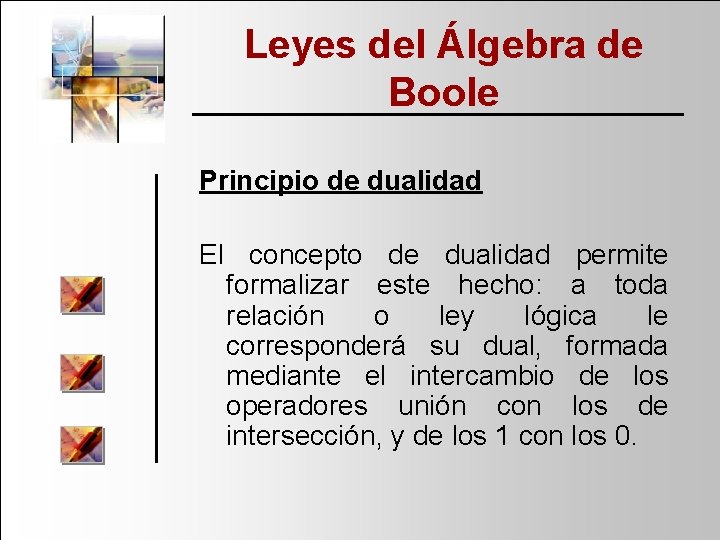 Leyes del Álgebra de Boole

Principio de dualidad

El concepto de dualidad permite formalizar este hecho: a toda relación o ley lógica le corresponderá su dual, formada mediante el intercambio de los operadores unión con los de intersección, y de los 1 con los 0.